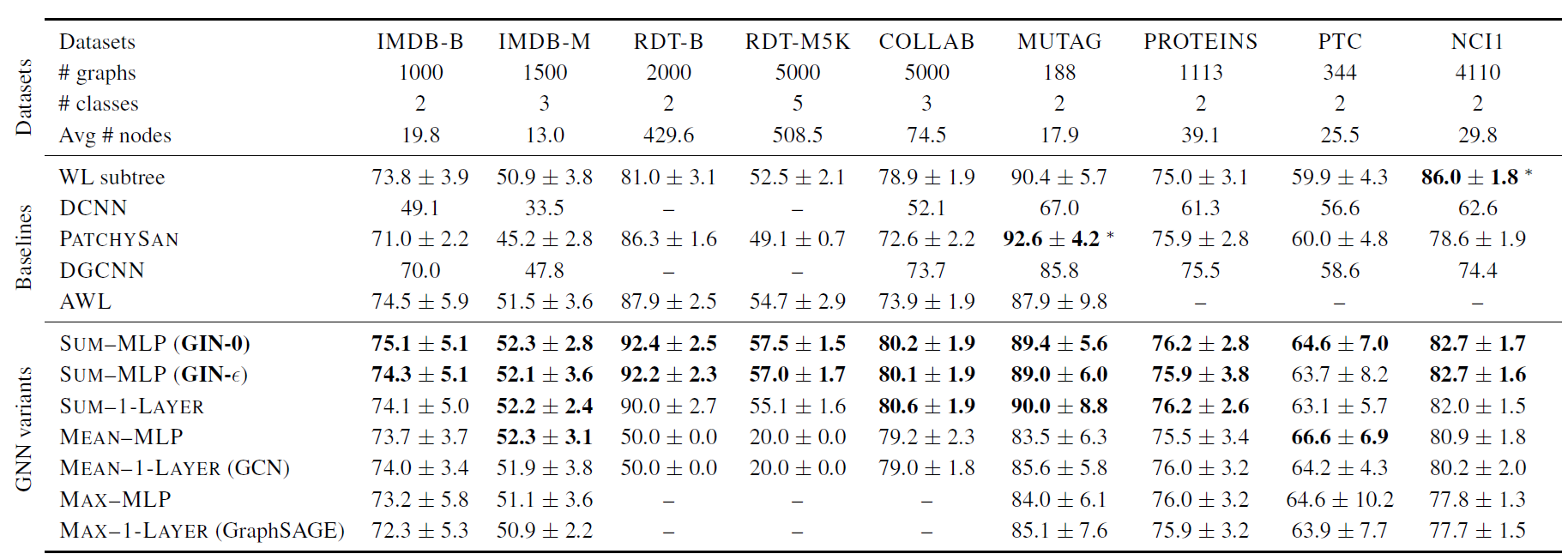 | | Datasets | IMDB-B | IMDB-M | RDT-B | RDT-M5K | COLLAB | MUTAG | PROTEINS | PTC | NCI1 |
|---|---|---|---|---|---|---|---|---|---|---|
| Datasets | # graphs | 1000 | 1500 | 2000 | 5000 | 5000 | 188 | 1113 | 344 | 4110 |
| | # classes | 2 | 3 | 2 | 5 | 3 | 2 | 2 | 2 | 2 |
| | Avg # nodes | 19.8 | 13.0 | 429.6 | 508.5 | 74.5 | 17.9 | 39.1 | 25.5 | 29.8 |
| Baselines | WL subtree | $73.8 \pm 3.9$ | $50.9 \pm 3.8$ | $81.0 \pm 3.1$ | $52.5 \pm 2.1$ | $78.9 \pm 1.9$ | $90.4 \pm 5.7$ | $75.0 \pm 3.1$ | $59.9 \pm 4.3$ | $86.0 \pm 1.8$ * |
| | DCNN | 49.1 | 33.5 | – | – | 52.1 | 67.0 | 61.3 | 56.6 | 62.6 |
| | PATCHYSAN | $71.0 \pm 2.2$ | $45.2 \pm 2.8$ | $86.3 \pm 1.6$ | $49.1 \pm 0.7$ | $72.6 \pm 2.2$ | $92.6 \pm 4.2$ * | $75.9 \pm 2.8$ | $60.0 \pm 4.8$ | $78.6 \pm 1.9$ |
| | DGCNN | 70.0 | 47.8 | – | – | 73.7 | 85.8 | 75.5 | 58.6 | 74.4 |
| | AWL | $74.5 \pm 5.9$ | $51.5 \pm 3.6$ | $87.9 \pm 2.5$ | $54.7 \pm 2.9$ | $73.9 \pm 1.9$ | $87.9 \pm 9.8$ | – | – | – |
| GNN variants | SUM–MLP (GIN-0) | $75.1 \pm 5.1$ | $52.3 \pm 2.8$ | $92.4 \pm 2.5$ | $57.5 \pm 1.5$ | $80.2 \pm 1.9$ | $89.4 \pm 5.6$ | $76.2 \pm 2.8$ | $64.6 \pm 7.0$ | $82.7 \pm 1.7$ |
| | SUM–MLP (GIN-$\epsilon$) | $74.3 \pm 5.1$ | $52.1 \pm 3.6$ | $92.2 \pm 2.3$ | $57.0 \pm 1.7$ | $80.1 \pm 1.9$ | $89.0 \pm 6.0$ | $75.9 \pm 3.8$ | $63.7 \pm 8.2$ | $82.7 \pm 1.6$ |
| | SUM–1-LAYER | $74.1 \pm 5.0$ | $52.2 \pm 2.4$ | $90.0 \pm 2.7$ | $55.1 \pm 1.6$ | $80.6 \pm 1.9$ | $90.0 \pm 8.8$ | $76.2 \pm 2.6$ | $63.1 \pm 5.7$ | $82.0 \pm 1.5$ |
| | MEAN–MLP | $73.7 \pm 3.7$ | $52.3 \pm 3.1$ | $50.0 \pm 0.0$ | $20.0 \pm 0.0$ | $79.2 \pm 2.3$ | $83.5 \pm 6.3$ | $75.5 \pm 3.4$ | $66.6 \pm 6.9$ | $80.9 \pm 1.8$ |
| | MEAN–1-LAYER (GCN) | $74.0 \pm 3.4$ | $51.9 \pm 3.8$ | $50.0 \pm 0.0$ | $20.0 \pm 0.0$ | $79.0 \pm 1.8$ | $85.6 \pm 5.8$ | $76.0 \pm 3.2$ | $64.2 \pm 4.3$ | $80.2 \pm 2.0$ |
| | MAX–MLP | $73.2 \pm 5.8$ | $51.1 \pm 3.6$ | – | – | – | $84.0 \pm 6.1$ | $76.0 \pm 3.2$ | $64.6 \pm 10.2$ | $77.8 \pm 1.3$ |
| | MAX–1-LAYER (GraphSAGE) | $72.3 \pm 5.3$ | $50.9 \pm 2.2$ | – | – | – | $85.1 \pm 7.6$ | $75.9 \pm 3.2$ | $63.9 \pm 7.7$ | $77.7 \pm 1.5$ |